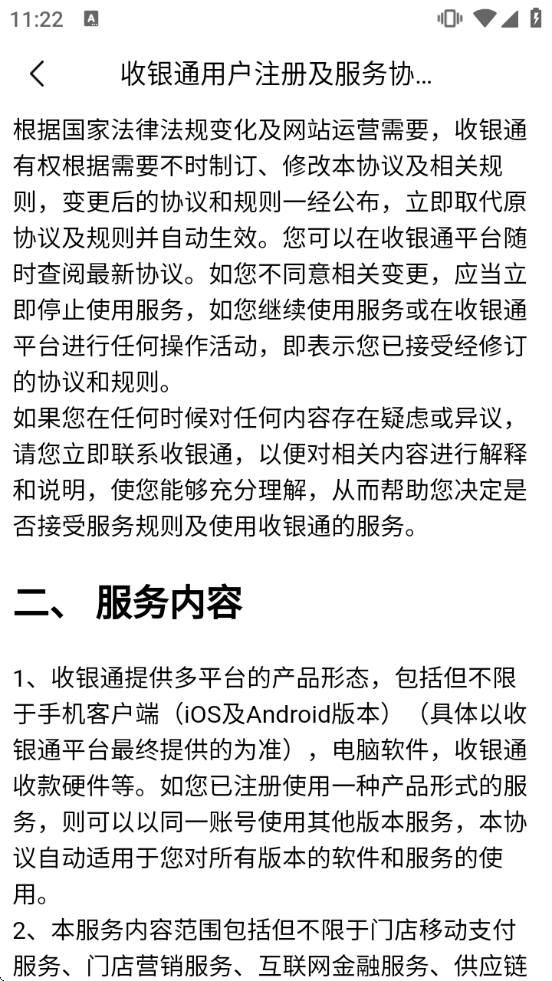 11:22

收银通用户注册及服务协...

根据国家法律法规变化及网站运营需要，收银通有权根据需要不时制订、修改本协议及相关规则，变更后的协议和规则一经公布，立即取代原协议及规则并自动生效。您可以在收银通平台随时查阅最新协议。如您不同意相关变更，应当立即停止使用服务，如您继续使用服务或在收银通平台进行任何操作活动，即表示您已接受经修订的协议和规则。
如果您在任何时候对任何内容存在疑虑或异议，请您立即联系收银通，以便对相关内容进行解释和说明，使您能够充分理解，从而帮助您决定是否接受服务规则及使用收银通的服务。

二、 服务内容

1、收银通提供多平台的产品形态，包括但不限于手机客户端（iOS及Android版本）（具体以收银通平台最终提供的为准），电脑软件，收银通收款硬件等。如您已注册使用一种产品形式的服务，则可以以同一账号使用其他版本服务，本协议自动适用于您对所有版本的软件和服务的使用。
2、本服务内容范围包括但不限于门店移动支付服务、门店营销服务、互联网金融服务、供应链